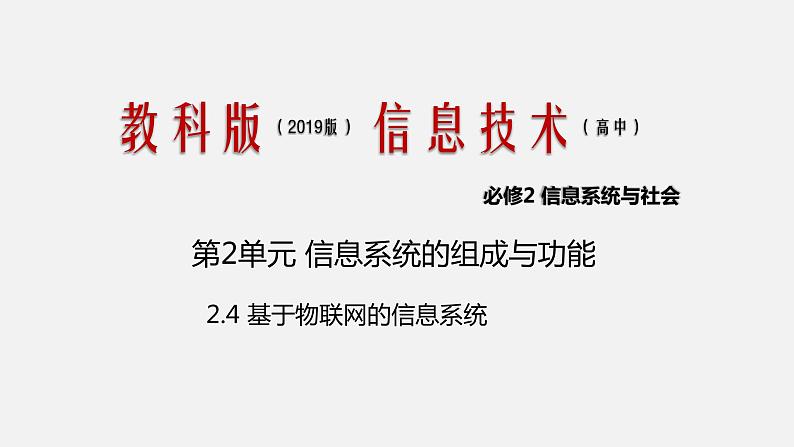 教科版（2019版）信息技术（高中）

必修2 信息系统与社会

第2单元 信息系统的组成与功能

2.4 基于物联网的信息系统